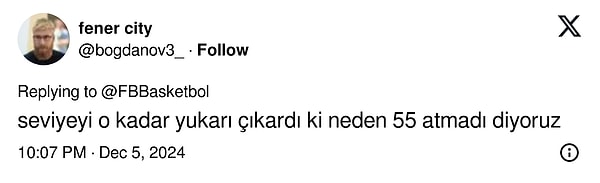 fener city
@bogdanov3_ · Follow

Replying to @FBBasketbol
seviyeyi o kadar yukarı çıkardı ki neden 55 atmadı diyoruz

10:07 PM · Dec 5, 2024